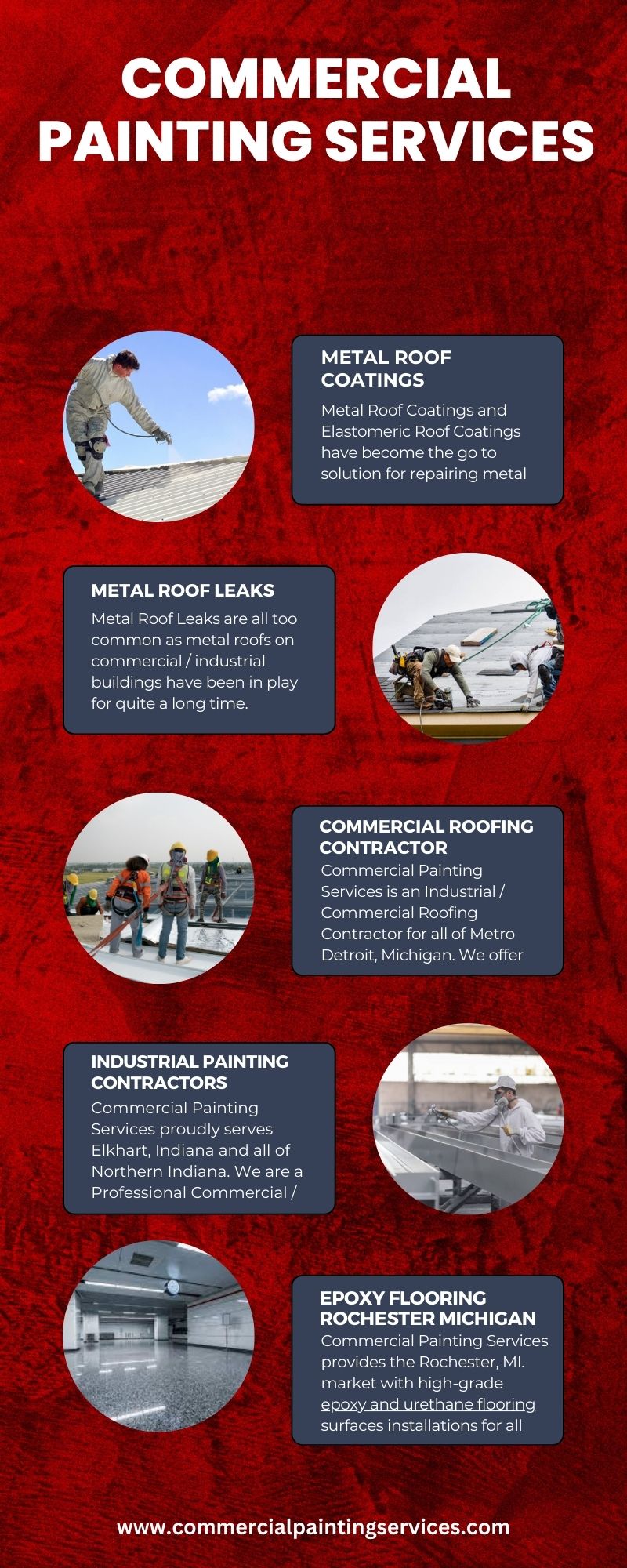 COMMERCIAL PAINTING SERVICES

METAL ROOF COATINGS

Metal Roof Coatings and Elastomeric Roof Coatings have become the go to solution for repairing metal

METAL ROOF LEAKS

Metal Roof Leaks are all too common as metal roofs on commercial / industrial buildings have been in play for quite a long time.

COMMERCIAL ROOFING CONTRACTOR

Commercial Painting Services is an Industrial / Commercial Roofing Contractor for all of Metro Detroit, Michigan. We offer

INDUSTRIAL PAINTING CONTRACTORS

Commercial Painting Services proudly serves Elkhart, Indiana and all of Northern Indiana. We are a Professional Commercial /

EPOXY FLOORING ROCHESTER MICHIGAN

Commercial Painting Services provides the Rochester, MI. market with high-grade epoxy and urethane flooring surfaces installations for all

www.commercialpaintingservices.com